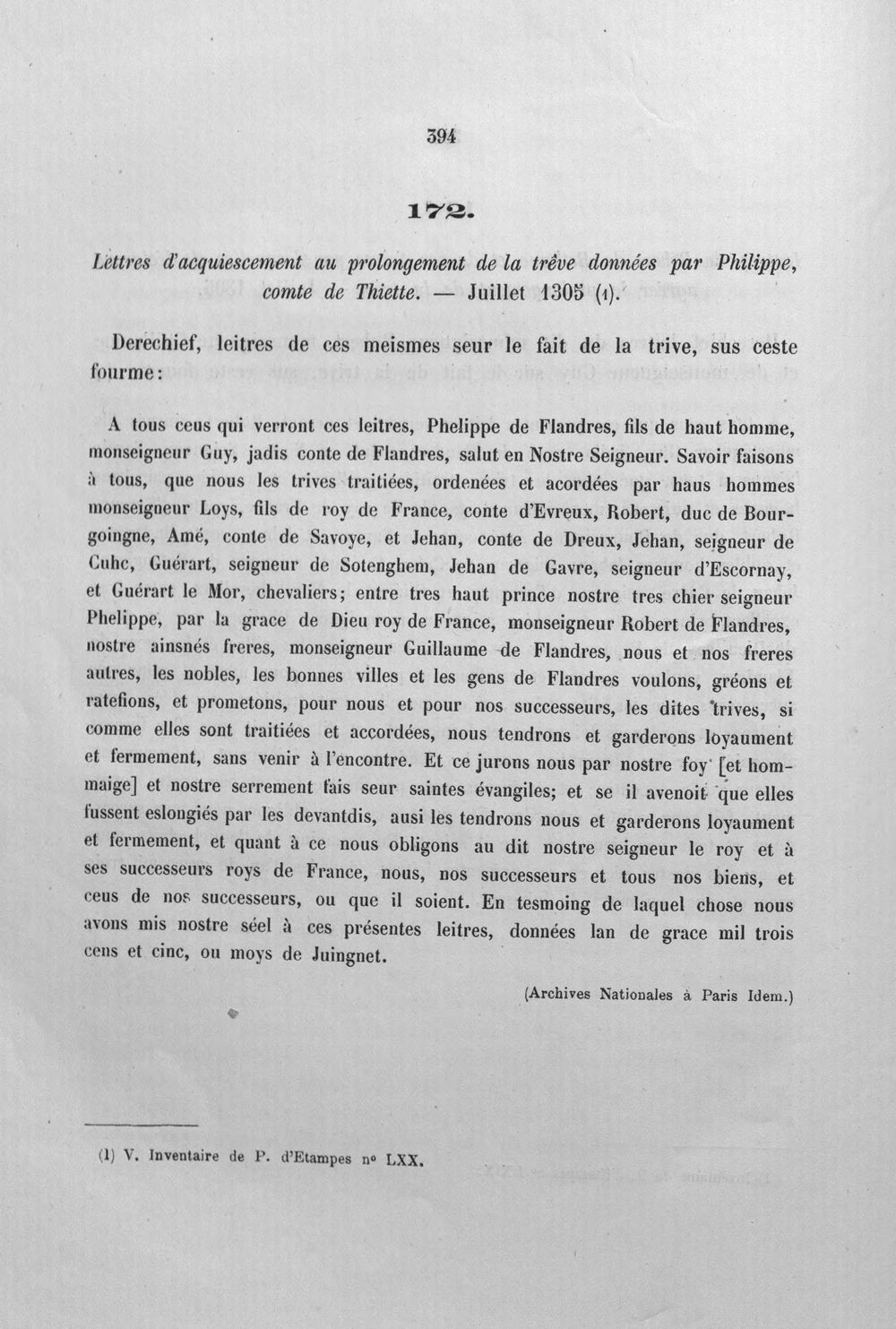 394

172.

Lettres d'acquiescement au prolongement de la trêve données par Philippe, comte de Thiette. — Juillet 1305 (1).

Derechief, leitres de ces meismes seur le fait de la trive, sus ceste fourme:

A tous ceus qui verront ces leitres, Phelippe de Flandres, fils de haut homme, monseigneur Guy, jadis conte de Flandres, salut en Nostre Seigneur. Savoir faisons à tous, que nous les trives traitiées, ordenées et acordées par haus hommes monseigneur Loys, fils de roy de France, conte d'Evreux, Robert, duc de Bourgoingne, Amé, conte de Savoye, et Jehan, conte de Dreux, Jehan, seigneur de Cuhc, Guérart, seigneur de Sotenghem, Jehan de Gavre, seigneur d'Escornay, et Guérart le Mor, chevaliers; entre tres haut prince nostre tres chier seigneur Phelippe, par la grace de Dieu roy de France, monseigneur Robert de Flandres, nostre ainsnés freres, monseigneur Guillaume de Flandres, nous et nos freres autres, les nobles, les bonnes villes et les gens de Flandres voulons, gréons et ratefions, et prometons, pour nous et pour nos successeurs, les dites trives, si comme elles sont traitiées et accordées, nous tendrons et garderons loyaument et fermement, sans venir à l'encontre. Et ce jurons nous par nostre foy [et hommaige] et nostre serrement fais seur saintes évangiles; et se il avenoit que elles fussent eslongiés par les devantdis, ausi les tendrons nous et garderons loyaument et fermement, et quant à ce nous obligons au dit nostre seigneur le roy et à ses successeurs roys de France, nous, nos successeurs et tous nos biens, et ceus de nos successeurs, ou que il soient. En tesmoing de laquel chose nous avons mis nostre séel à ces présentes leitres, données lan de grace mil trois cens et cinc, ou moys de Juingnet.

(Archives Nationales à Paris Idem.)

(1) V. Inventaire de P. d'Etampes n° LXX.